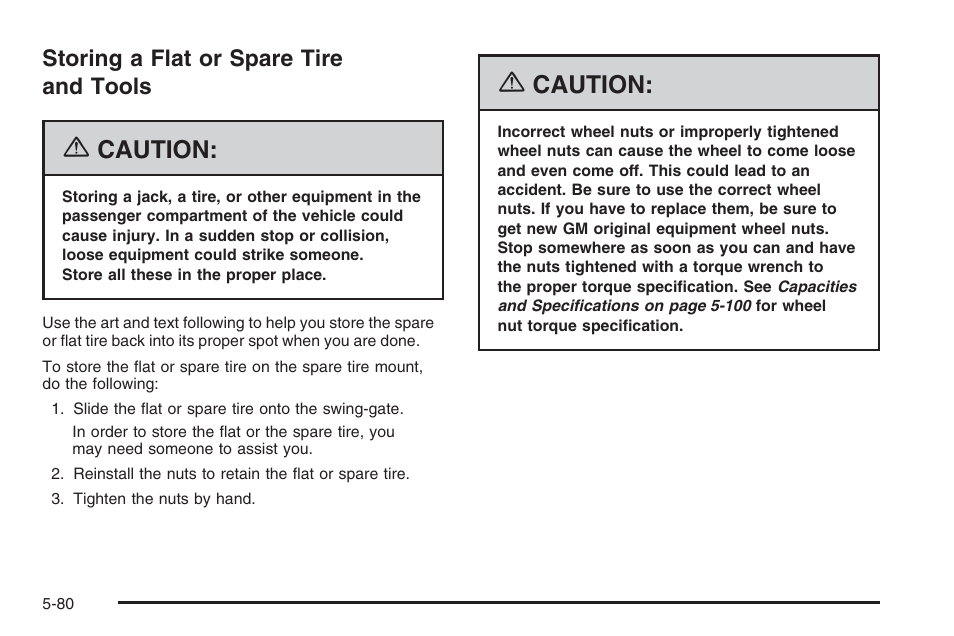 Storing a Flat or Spare Tire and Tools

CAUTION:

Storing a jack, a tire, or other equipment in the passenger compartment of the vehicle could cause injury. In a sudden stop or collision, loose equipment could strike someone.
Store all these in the proper place.

Use the art and text following to help you store the spare or flat tire back into its proper spot when you are done.

To store the flat or spare tire on the spare tire mount, do the following:

1. Slide the flat or spare tire onto the swing-gate.

In order to store the flat or the spare tire, you may need someone to assist you.

2. Reinstall the nuts to retain the flat or spare tire.

3. Tighten the nuts by hand.

CAUTION:

Incorrect wheel nuts or improperly tightened wheel nuts can cause the wheel to come loose and even come off. This could lead to an accident. Be sure to use the correct wheel nuts. If you have to replace them, be sure to get new GM original equipment wheel nuts. Stop somewhere as soon as you can and have the nuts tightened with a torque wrench to the proper torque specification. See Capacities and Specifications on page 5-100 for wheel nut torque specification.

5-80